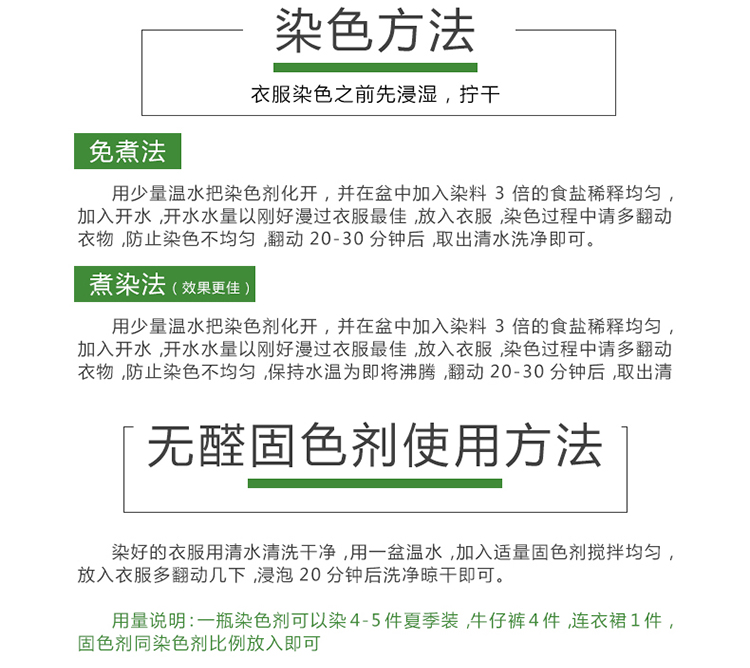 染色方法

衣服染色之前先浸湿，拧干

免煮法

用少量温水把染色剂化开，并在盆中加入染料 3 倍的食盐稀释均匀，加入开水 ,开水水量以刚好漫过衣服最佳 ,放入衣服 ,染色过程中请多翻动衣物 ,防止染色不均匀 ,翻动 20-30 分钟后 ,取出清水洗净即可。

煮染法（效果更佳）

用少量温水把染色剂化开，并在盆中加入染料 3 倍的食盐稀释均匀，加入开水 ,开水水量以刚好漫过衣服最佳 ,放入衣服 ,染色过程中请多翻动衣物 ,防止染色不均匀 ,保持水温为即将沸腾 ,翻动 20-30 分钟后 ,取出清

无醛固色剂使用方法

染好的衣服用清水清洗干净 ,用一盆温水 ,加入适量固色剂搅拌均匀，放入衣服多翻动几下 ,浸泡 20 分钟后洗净晾干即可。

用量说明：一瓶染色剂可以染 4-5 件夏季装 ,牛仔裤 4 件 ,连衣裙 1 件，固色剂同染色剂比例放入即可